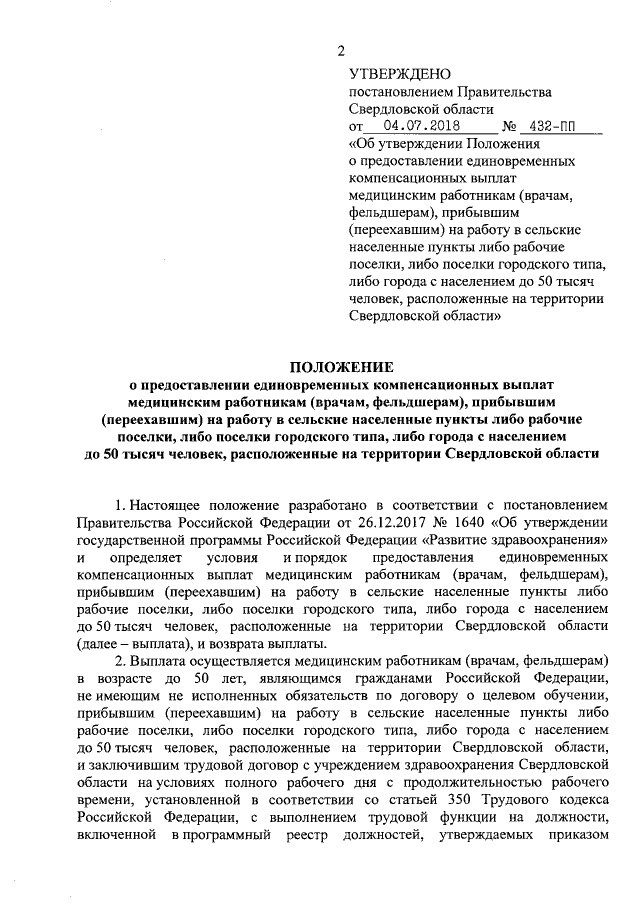 2

УТВЕРЖДЕНО
постановлением Правительства Свердловской области
от 04.07.2018 № 432-ПП
«Об утверждении Положения о предоставлении единовременных компенсационных выплат медицинским работникам (врачам, фельдшерам), прибывшим (переехавшим) на работу в сельские населенные пункты либо рабочие поселки, либо поселки городского типа, либо города с населением до 50 тысяч человек, расположенные на территории Свердловской области»

ПОЛОЖЕНИЕ
о предоставлении единовременных компенсационных выплат медицинским работникам (врачам, фельдшерам), прибывшим (переехавшим) на работу в сельские населенные пункты либо рабочие поселки, либо поселки городского типа, либо города с населением до 50 тысяч человек, расположенные на территории Свердловской области

1. Настоящее положение разработано в соответствии с постановлением Правительства Российской Федерации от 26.12.2017 № 1640 «Об утверждении государственной программы Российской Федерации «Развитие здравоохранения» и определяет условия и порядок предоставления единовременных компенсационных выплат медицинским работникам (врачам, фельдшерам), прибывшим (переехавшим) на работу в сельские населенные пункты либо рабочие поселки, либо поселки городского типа, либо города с населением до 50 тысяч человек, расположенные на территории Свердловской области (далее – выплата), и возврата выплаты.

2. Выплата осуществляется медицинским работникам (врачам, фельдшерам) в возрасте до 50 лет, являющимся гражданами Российской Федерации, не имеющим не исполненных обязательств по договору о целевом обучении, прибывшим (переехавшим) на работу в сельские населенные пункты либо рабочие поселки, либо поселки городского типа, либо города с населением до 50 тысяч человек, расположенные на территории Свердловской области, и заключившим трудовой договор с учреждением здравоохранения Свердловской области на условиях полного рабочего дня с продолжительностью рабочего времени, установленной в соответствии со статьей 350 Трудового кодекса Российской Федерации, с выполнением трудовой функции на должности, включенной в программный реестр должностей, утверждаемых приказом